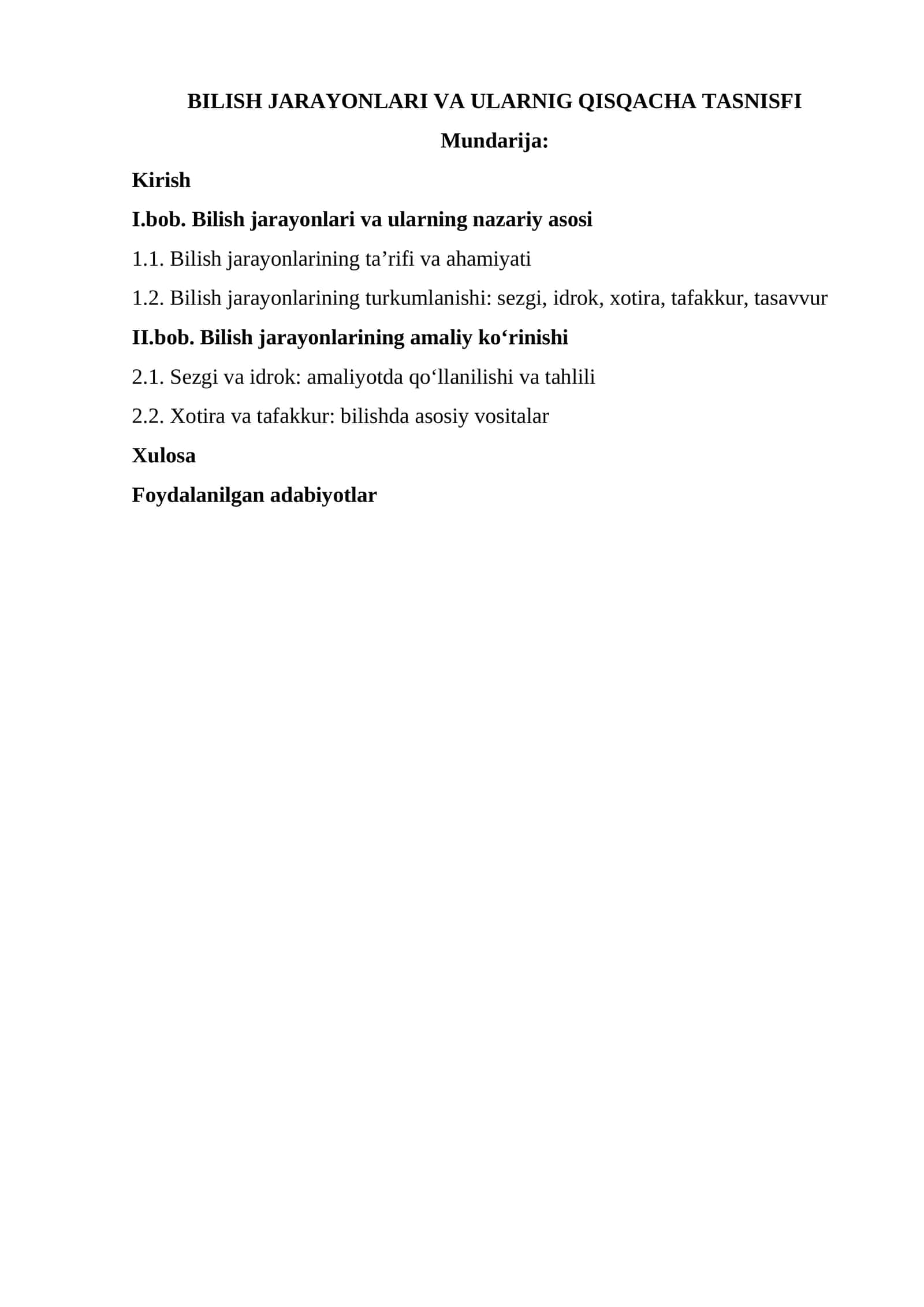 BILISH JARAYONLARI VA ULARNIG QISQACHA TASNISFI

Mundarija:

Kirish

I.bob. Bilish jarayonlari va ularning nazariy asosi

1.1. Bilish jarayonlarining ta’rifi va ahamiyati

1.2. Bilish jarayonlarining turkumlanishi: sezgi, idrok, xotira, tafakkur, tasavvur

II.bob. Bilish jarayonlarining amaliy ko‘rinishi

2.1. Sezgi va idrok: amaliyotda qo‘llanilishi va tahlili

2.2. Xotira va tafakkur: bilishda asosiy vositalar

Xulosa

Foydalanilgan adabiyotlar